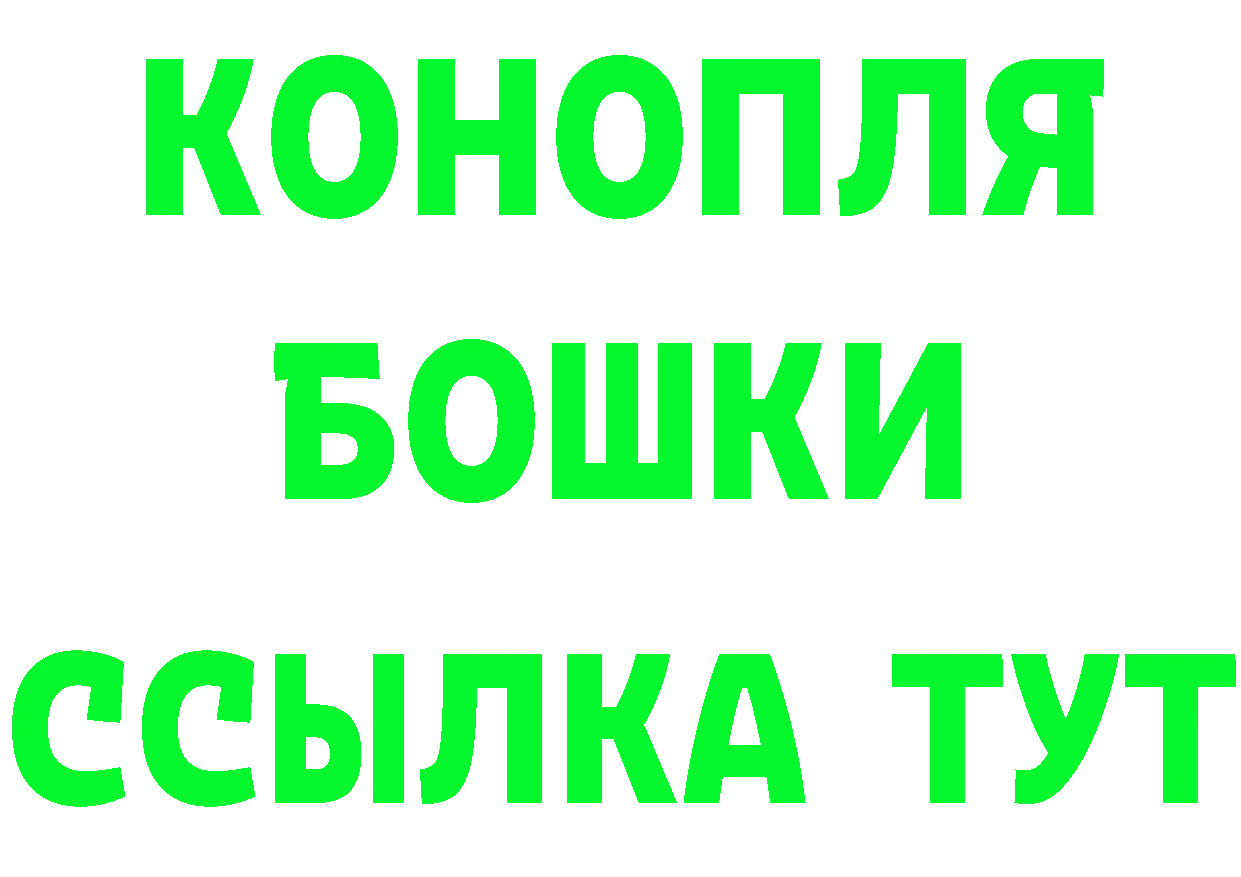 КОНОПЛЯ
БОШКИ
ССЫЛКА ТУТ